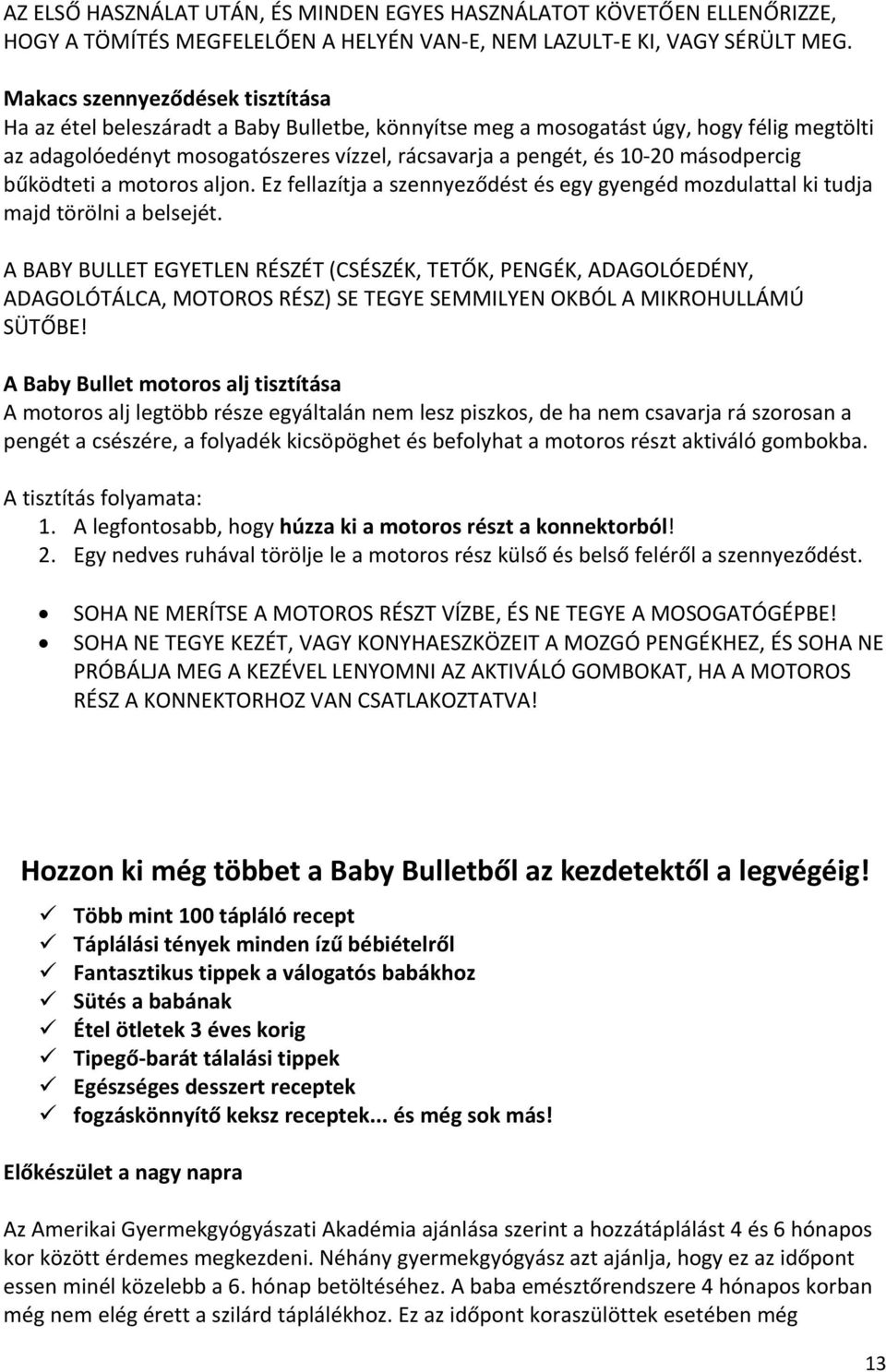 AZ ELSŐ HASZNÁLAT UTÁN, ÉS MINDEN EGYES HASZNÁLATOT KÖVETŐEN ELLENŐRIZZE, HOGY A TÖMÍTÉS MEGFELELŐEN A HELYÉN VAN-E, NEM LAZULT-E KI, VAGY SÉRÜLT MEG.

Makacs szennyeződések tisztítása
Ha az étel beleszáradt a Baby Bulletbe, könnyítse meg a mosogatást úgy, hogy félig megtölti az adagolóedényt mosogatószeres vízzel, rácsavarja a pengét, és 10-20 másodpercig bűködteti a motoros aljon. Ez fellazítja a szennyeződést és egy gyengéd mozdulattal ki tudja majd törölni a belsejét.

A BABY BULLET EGYETLEN RÉSZÉT (CSÉSZÉK, TETŐK, PENGÉK, ADAGOLÓEDÉNY, ADAGOLÓTÁLCA, MOTOROS RÉSZ) SE TEGYE SEMMILYEN OKBÓL A MIKROHULLÁMÚ SÜTŐBE!

A Baby Bullet motoros alj tisztítása
A motoros alj legtöbb része egyáltalán nem lesz piszkos, de ha nem csavarja rá szorosan a pengét a csészére, a folyadék kicsöpöghet és befolyhat a motoros részt aktiváló gombokba.

A tisztítás folyamata:
1. A legfontosabb, hogy húzza ki a motoros részt a konnektorból!
2. Egy nedves ruhával törölje le a motoros rész külső és belső feléről a szennyeződést.

• SOHA NE MERÍTSE A MOTOROS RÉSZT VÍZBE, ÉS NE TEGYE A MOSOGATÓGÉPBE!
• SOHA NE TEGYE KEZÉT, VAGY KONYHAESZKÖZEIT A MOZGÓ PENGÉKHEZ, ÉS SOHA NE PRÓBÁLJA MEG A KEZÉVEL LENYOMNI AZ AKTIVÁLÓ GOMBOKAT, HA A MOTOROS RÉSZ A KONNEKTORHOZ VAN CSATLAKOZTATVA!

Hozzon ki még többet a Baby Bulletből az kezdetektől a legvégéig!
✓ Több mint 100 tápláló recept
✓ Táplálási tények minden ízű bébiételről
✓ Fantasztikus tippek a válogatós babákhoz
✓ Sütés a babának
✓ Étel ötletek 3 éves korig
✓ Tipegő-barát tálalási tippek
✓ Egészséges desszert receptek
✓ fogzáskönnyítő keksz receptek... és még sok más!

Előkészület a nagy napra

Az Amerikai Gyermekgyógyászati Akadémia ajánlása szerint a hozzátáplálást 4 és 6 hónapos kor között érdemes megkezdeni. Néhány gyermekgyógyász azt ajánlja, hogy ez az időpont essen minél közelebb a 6. hónap betöltéséhez. A baba emésztőrendszere 4 hónapos korban még nem elég érett a szilárd táplálékhoz. Ez az időpont koraszülöttek esetében még

13